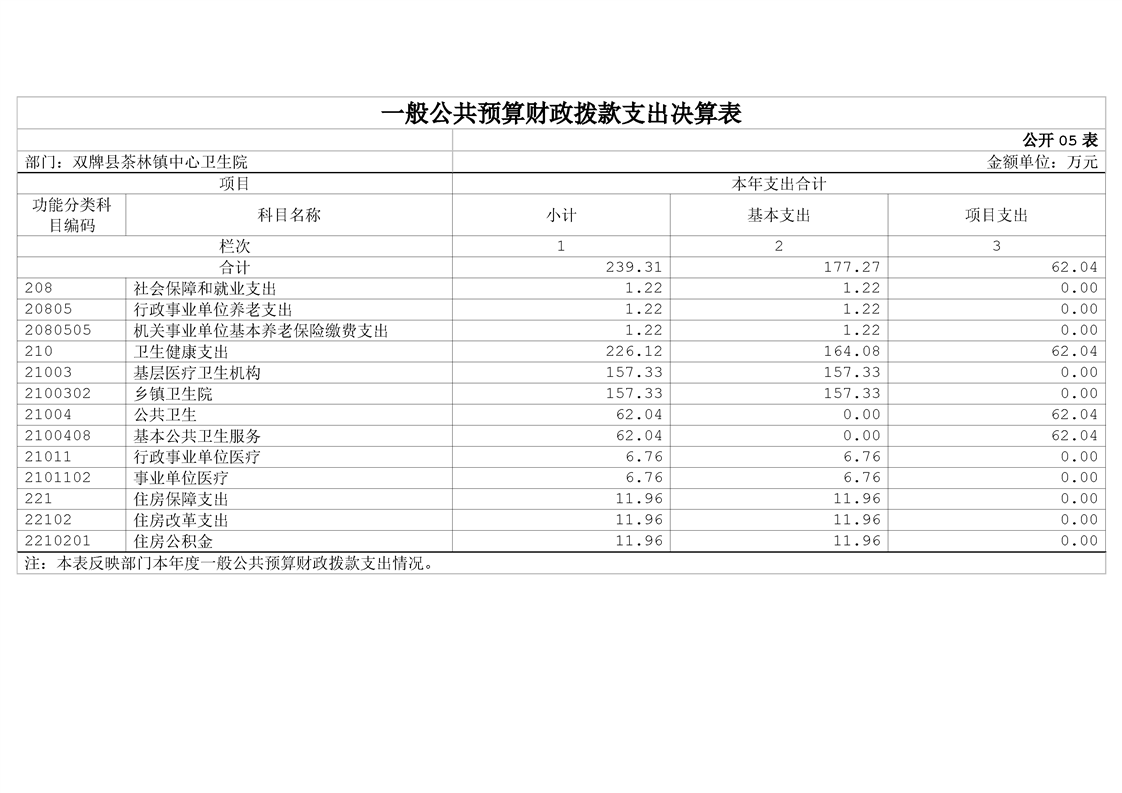 一般公共预算财政拨款支出决算表

公开 05 表

部门：双牌县茶林镇中心卫生院　　金额单位：万元

| 项目 | | 本年支出合计 | | |
|---|---|---|---|---|
| 功能分类科目编码 | 科目名称 | 小计 | 基本支出 | 项目支出 |
| 栏次 | | 1 | 2 | 3 |
| 合计 | | 239.31 | 177.27 | 62.04 |
| 208 | 社会保障和就业支出 | 1.22 | 1.22 | 0.00 |
| 20805 | 行政事业单位养老支出 | 1.22 | 1.22 | 0.00 |
| 2080505 | 机关事业单位基本养老保险缴费支出 | 1.22 | 1.22 | 0.00 |
| 210 | 卫生健康支出 | 226.12 | 164.08 | 62.04 |
| 21003 | 基层医疗卫生机构 | 157.33 | 157.33 | 0.00 |
| 2100302 | 乡镇卫生院 | 157.33 | 157.33 | 0.00 |
| 21004 | 公共卫生 | 62.04 | 0.00 | 62.04 |
| 2100408 | 基本公共卫生服务 | 62.04 | 0.00 | 62.04 |
| 21011 | 行政事业单位医疗 | 6.76 | 6.76 | 0.00 |
| 2101102 | 事业单位医疗 | 6.76 | 6.76 | 0.00 |
| 221 | 住房保障支出 | 11.96 | 11.96 | 0.00 |
| 22102 | 住房改革支出 | 11.96 | 11.96 | 0.00 |
| 2210201 | 住房公积金 | 11.96 | 11.96 | 0.00 |

注：本表反映部门本年度一般公共预算财政拨款支出情况。